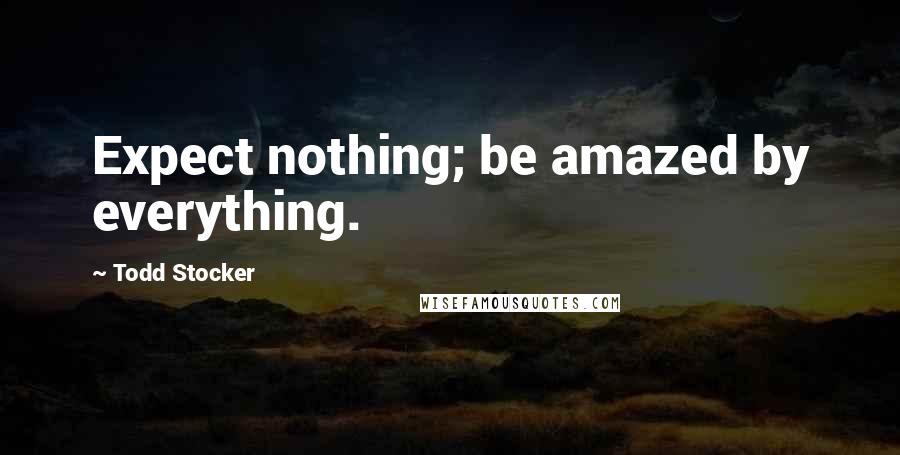 Expect nothing; be amazed by everything.

~ Todd Stocker

WISEFAMOUSQUOTES.COM